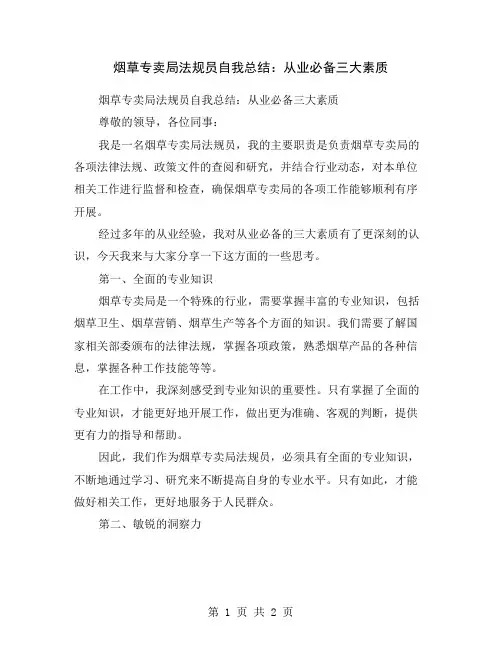 烟草专卖局法规员自我总结：从业必备三大素质

烟草专卖局法规员自我总结：从业必备三大素质

尊敬的领导，各位同事：

我是一名烟草专卖局法规员，我的主要职责是负责烟草专卖局的各项法律法规、政策文件的查阅和研究，并结合行业动态，对本单位相关工作进行监督和检查，确保烟草专卖局的各项工作能够顺利有序开展。

经过多年的从业经验，我对从业必备的三大素质有了更深刻的认识，今天我来与大家分享一下这方面的一些思考。

第一、全面的专业知识

烟草专卖局是一个特殊的行业，需要掌握丰富的专业知识，包括烟草卫生、烟草营销、烟草生产等各个方面的知识。我们需要了解国家相关部委颁布的法律法规，掌握各项政策，熟悉烟草产品的各种信息，掌握各种工作技能等等。

在工作中，我深刻感受到专业知识的重要性。只有掌握了全面的专业知识，才能更好地开展工作，做出更为准确、客观的判断，提供更有力的指导和帮助。

因此，我们作为烟草专卖局法规员，必须具有全面的专业知识，不断地通过学习、研究来不断提高自身的专业水平。只有如此，才能做好相关工作，更好地服务于人民群众。

第二、敏锐的洞察力

第 1 页 共 2 页